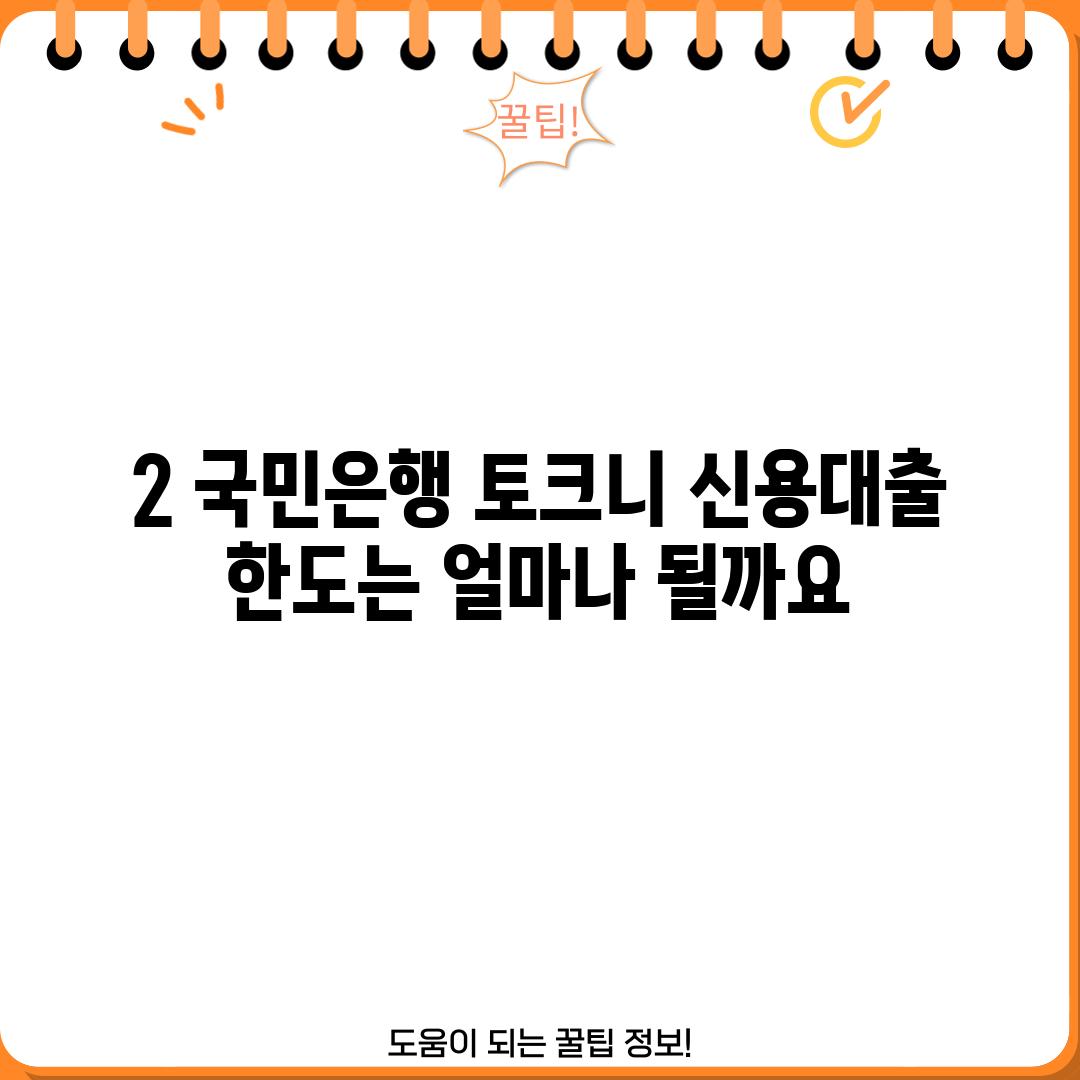 꿀팁!

2 국민은행 토크니 신용대출 한도는 얼마나 될까요

도움이 되는 꿀팁 정보!